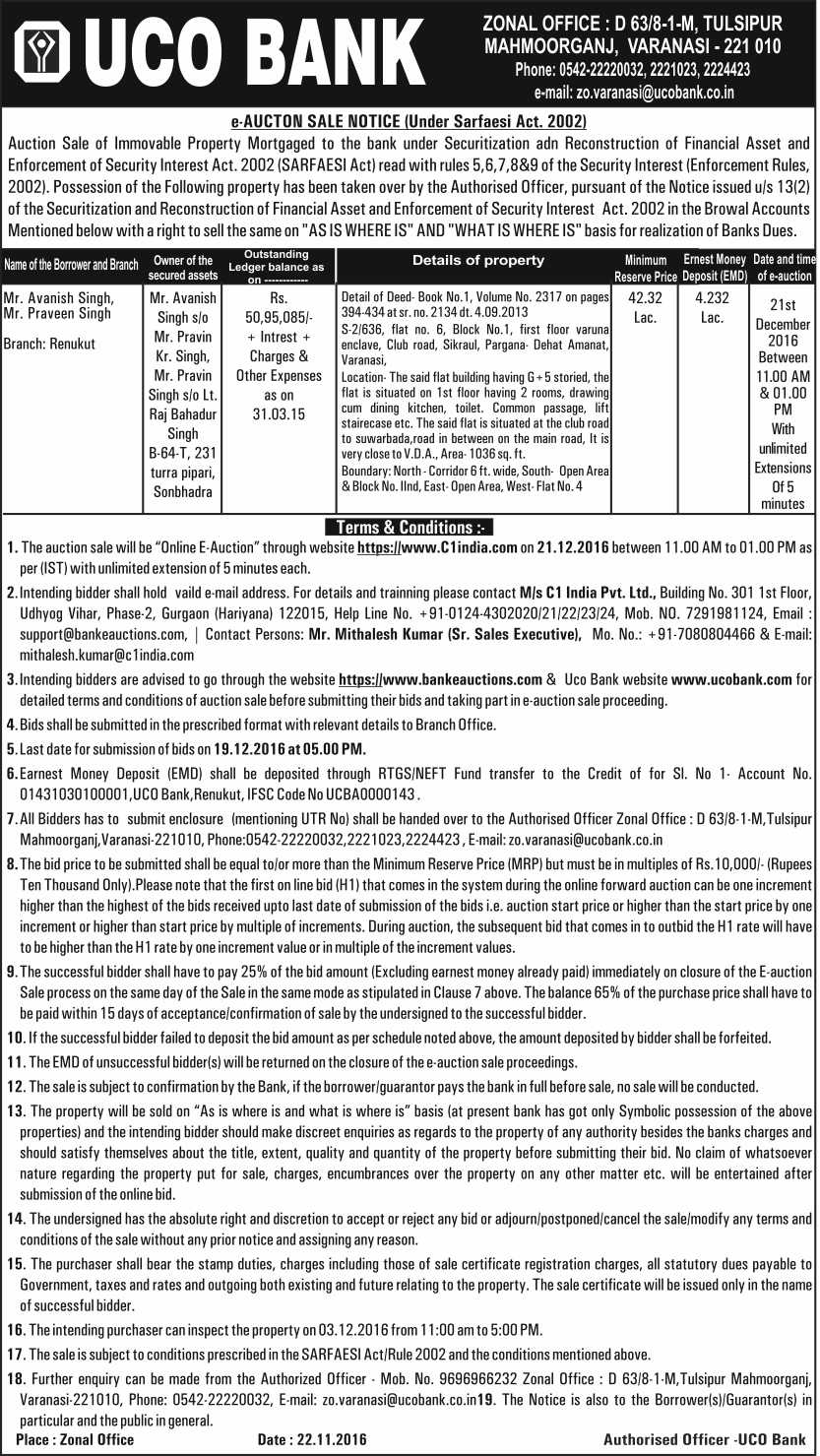 UCO BANK

ZONAL OFFICE : D 63/8-1-M, TULSIPUR MAHMOORGANJ, VARANASI - 221 010
Phone: 0542-22220032, 2221023, 2224423
e-mail: zo.varanasi@ucobank.co.in

e-AUCTON SALE NOTICE (Under Sarfaesi Act. 2002)

Auction Sale of Immovable Property Mortgaged to the bank under Securitization adn Reconstruction of Financial Asset and Enforcement of Security Interest Act. 2002 (SARFAESI Act) read with rules 5,6,7,8&9 of the Security Interest (Enforcement Rules, 2002). Possession of the Following property has been taken over by the Authorised Officer, pursuant of the Notice issued u/s 13(2) of the Securitization and Reconstruction of Financial Asset and Enforcement of Security Interest Act. 2002 in the Browal Accounts Mentioned below with a right to sell the same on "AS IS WHERE IS" AND "WHAT IS WHERE IS" basis for realization of Banks Dues.

| Name of the Borrower and Branch | Owner of the secured assets | Outstanding Ledger balance as on ------------ | Details of property | Minimum Reserve Price | Ernest Money Deposit (EMD) | Date and time of e-auction |
|---|---|---|---|---|---|---|
| Mr. Avanish Singh, Mr. Praveen Singh Branch: Renukut | Mr. Avanish Singh s/o Mr. Pravin Kr. Singh, Mr. Pravin Singh s/o Lt. Raj Bahadur Singh B-64-T, 231 turra pipari, Sonbhadra | Rs. 50,95,085/- + Intrest + Charges & Other Expenses as on 31.03.15 | Detail of Deed- Book No.1, Volume No. 2317 on pages 394-434 at sr. no. 2134 dt. 4.09.2013 S-2/636, flat no. 6, Block No.1, first floor varuna enclave, Club road, Sikraul, Pargana- Dehat Amanat, Varanasi, Location- The said flat building having G+5 storied, the flat is situated on 1st floor having 2 rooms, drawing cum dining kitchen, toilet. Common passage, lift stairecase etc. The said flat is situated at the club road to suwarbada,road in between on the main road, It is very close to V.D.A., Area- 1036 sq. ft. Boundary: North - Corridor 6 ft. wide, South- Open Area & Block No. IInd, East- Open Area, West- Flat No. 4 | 42.32 Lac. | 4.232 Lac. | 21st December 2016 Between 11.00 AM & 01.00 PM With unlimited Extensions Of 5 minutes |

Terms & Conditions :-

1. The auction sale will be "Online E-Auction" through website https://www.C1india.com on 21.12.2016 between 11.00 AM to 01.00 PM as per (IST) with unlimited extension of 5 minutes each.

2. Intending bidder shall hold vaild e-mail address. For details and trainning please contact M/s C1 India Pvt. Ltd., Building No. 301 1st Floor, Udhyog Vihar, Phase-2, Gurgaon (Hariyana) 122015, Help Line No. +91-0124-4302020/21/22/23/24, Mob. NO. 7291981124, Email : support@bankeauctions.com, | Contact Persons: Mr. Mithalesh Kumar (Sr. Sales Executive), Mo. No.: +91-7080804466 & E-mail: mithalesh.kumar@c1india.com

3. Intending bidders are advised to go through the website https://www.bankeauctions.com & Uco Bank website www.ucobank.com for detailed terms and conditions of auction sale before submitting their bids and taking part in e-auction sale proceeding.

4. Bids shall be submitted in the prescribed format with relevant details to Branch Office.

5. Last date for submission of bids on 19.12.2016 at 05.00 PM.

6. Earnest Money Deposit (EMD) shall be deposited through RTGS/NEFT Fund transfer to the Credit of for Sl. No 1- Account No. 01431030100001,UCO Bank,Renukut, IFSC Code No UCBA0000143 .

7. All Bidders has to submit enclosure (mentioning UTR No) shall be handed over to the Authorised Officer Zonal Office : D 63/8-1-M,Tulsipur Mahmoorganj,Varanasi-221010, Phone:0542-22220032,2221023,2224423 , E-mail: zo.varanasi@ucobank.co.in

8. The bid price to be submitted shall be equal to/or more than the Minimum Reserve Price (MRP) but must be in multiples of Rs.10,000/- (Rupees Ten Thousand Only).Please note that the first on line bid (H1) that comes in the system during the online forward auction can be one increment higher than the highest of the bids received upto last date of submission of the bids i.e. auction start price or higher than the start price by one increment or higher than start price by multiple of increments. During auction, the subsequent bid that comes in to outbid the H1 rate will have to be higher than the H1 rate by one increment value or in multiple of the increment values.

9. The successful bidder shall have to pay 25% of the bid amount (Excluding earnest money already paid) immediately on closure of the E-auction Sale process on the same day of the Sale in the same mode as stipulated in Clause 7 above. The balance 65% of the purchase price shall have to be paid within 15 days of acceptance/confirmation of sale by the undersigned to the successful bidder.

10. If the successful bidder failed to deposit the bid amount as per schedule noted above, the amount deposited by bidder shall be forfeited.

11. The EMD of unsuccessful bidder(s) will be returned on the closure of the e-auction sale proceedings.

12. The sale is subject to confirmation by the Bank, if the borrower/guarantor pays the bank in full before sale, no sale will be conducted.

13. The property will be sold on "As is where is and what is where is" basis (at present bank has got only Symbolic possession of the above properties) and the intending bidder should make discreet enquiries as regards to the property of any authority besides the banks charges and should satisfy themselves about the title, extent, quality and quantity of the property before submitting their bid. No claim of whatsoever nature regarding the property put for sale, charges, encumbrances over the property on any other matter etc. will be entertained after submission of the online bid.

14. The undersigned has the absolute right and discretion to accept or reject any bid or adjourn/postponed/cancel the sale/modify any terms and conditions of the sale without any prior notice and assigning any reason.

15. The purchaser shall bear the stamp duties, charges including those of sale certificate registration charges, all statutory dues payable to Government, taxes and rates and outgoing both existing and future relating to the property. The sale certificate will be issued only in the name of successful bidder.

16. The intending purchaser can inspect the property on 03.12.2016 from 11:00 am to 5:00 PM.

17. The sale is subject to conditions prescribed in the SARFAESI Act/Rule 2002 and the conditions mentioned above.

18. Further enquiry can be made from the Authorized Officer - Mob. No. 9696966232 Zonal Office : D 63/8-1-M,Tulsipur Mahmoorganj, Varanasi-221010, Phone: 0542-22220032, E-mail: zo.varanasi@ucobank.co.in19. The Notice is also to the Borrower(s)/Guarantor(s) in particular and the public in general.

Place : Zonal Office Date : 22.11.2016 Authorised Officer -UCO Bank